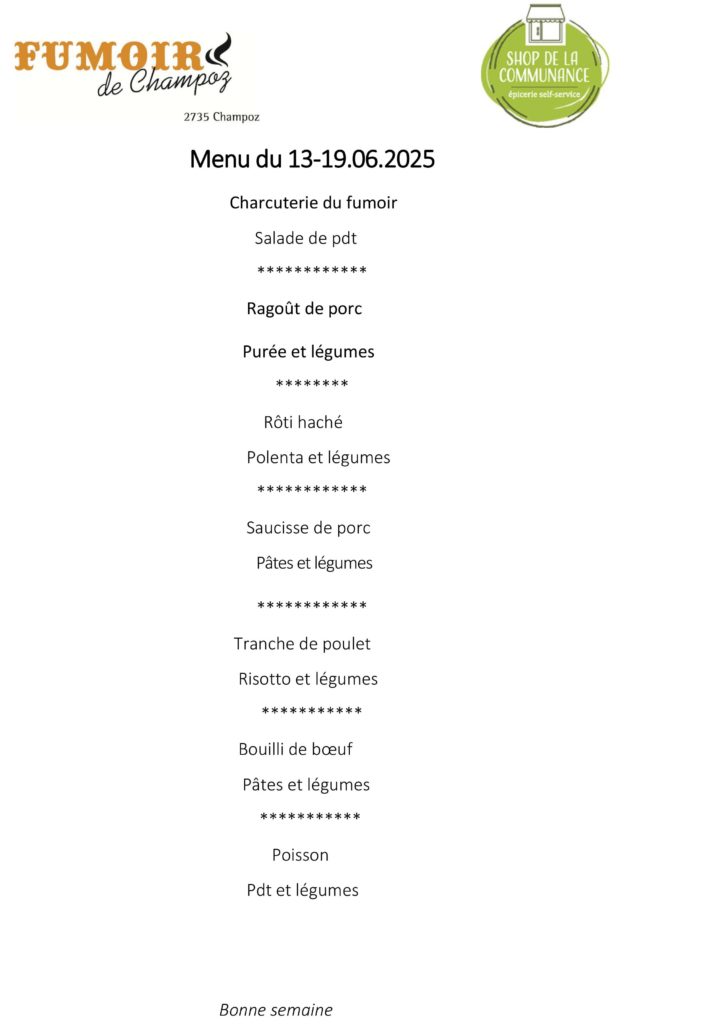 FUMOIR de Champoz

2735 Champoz

SHOP DE LA COMMUNANCE
épicerie self-service

Menu du 13-19.06.2025

Charcuterie du fumoir

Salade de pdt

************

Ragoût de porc

Purée et légumes

********

Rôti haché

Polenta et légumes

************

Saucisse de porc

Pâtes et légumes

************

Tranche de poulet

Risotto et légumes

***********

Bouilli de bœuf

Pâtes et légumes

***********

Poisson

Pdt et légumes

Bonne semaine